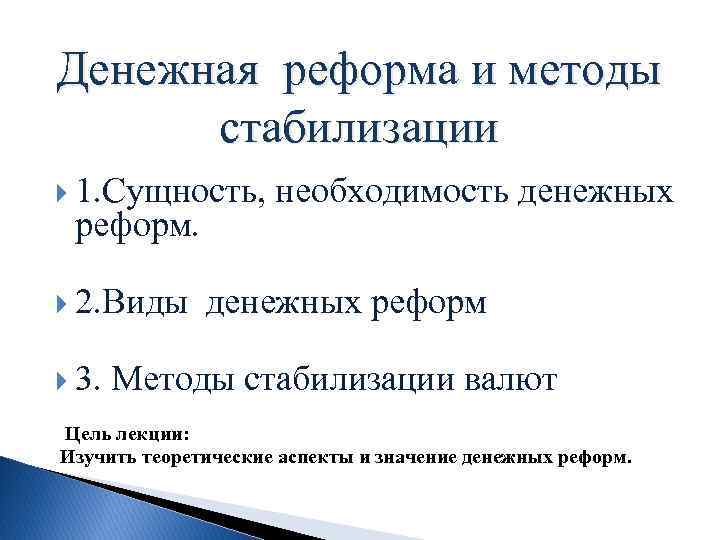 Денежная реформа и методы стабилизации

1.Сущность, необходимость денежных реформ.

2.Виды денежных реформ

3. Методы стабилизации валют

Цель лекции:
Изучить теоретические аспекты и значение денежных реформ.